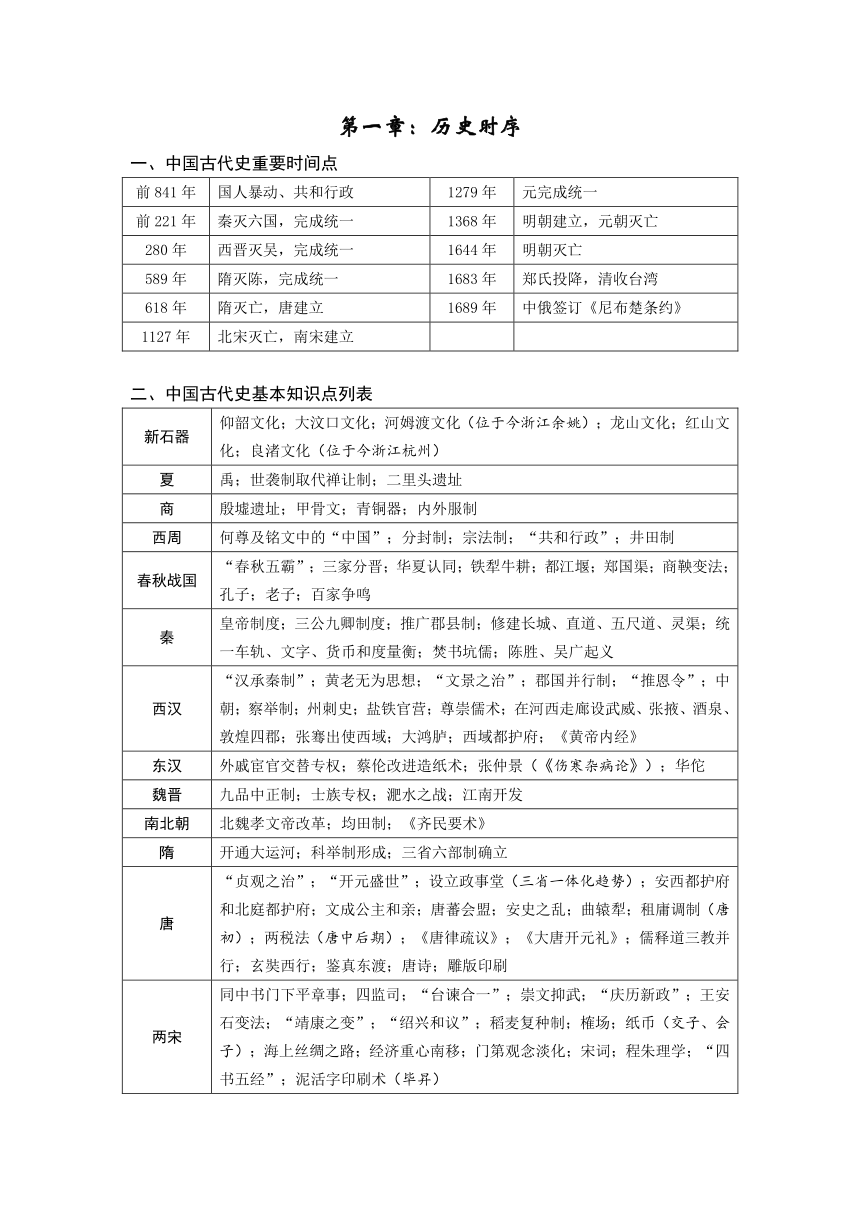 第一章：历史时序

一、中国古代史重要时间点

| 前 841 年 | 国人暴动、共和行政 | 1279 年 | 元完成统一 |
|---|---|---|---|
| 前 221 年 | 秦灭六国，完成统一 | 1368 年 | 明朝建立，元朝灭亡 |
| 280 年 | 西晋灭吴，完成统一 | 1644 年 | 明朝灭亡 |
| 589 年 | 隋灭陈，完成统一 | 1683 年 | 郑氏投降，清收台湾 |
| 618 年 | 隋灭亡，唐建立 | 1689 年 | 中俄签订《尼布楚条约》 |
| 1127 年 | 北宋灭亡，南宋建立 | | |

二、中国古代史基本知识点列表

| 新石器 | 仰韶文化；大汶口文化；河姆渡文化（位于今浙江余姚）；龙山文化；红山文化；良渚文化（位于今浙江杭州） |
|---|---|
| 夏 | 禹；世袭制取代禅让制；二里头遗址 |
| 商 | 殷墟遗址；甲骨文；青铜器；内外服制 |
| 西周 | 何尊及铭文中的“中国”；分封制；宗法制；“共和行政”；井田制 |
| 春秋战国 | “春秋五霸”；三家分晋；华夏认同；铁犁牛耕；都江堰；郑国渠；商鞅变法；孔子；老子；百家争鸣 |
| 秦 | 皇帝制度；三公九卿制度；推广郡县制；修建长城、直道、五尺道、灵渠；统一车轨、文字、货币和度量衡；焚书坑儒；陈胜、吴广起义 |
| 西汉 | “汉承秦制”；黄老无为思想；“文景之治”；郡国并行制；“推恩令”；中朝；察举制；州刺史；盐铁官营；尊崇儒术；在河西走廊设武威、张掖、酒泉、敦煌四郡；张骞出使西域；大鸿胪；西域都护府；《黄帝内经》 |
| 东汉 | 外戚宦官交替专权；蔡伦改进造纸术；张仲景（《伤寒杂病论》）；华佗 |
| 魏晋 | 九品中正制；士族专权；淝水之战；江南开发 |
| 南北朝 | 北魏孝文帝改革；均田制；《齐民要术》 |
| 隋 | 开通大运河；科举制形成；三省六部制确立 |
| 唐 | “贞观之治”；“开元盛世”；设立政事堂（三省一体化趋势）；安西都护府和北庭都护府；文成公主和亲；唐蕃会盟；安史之乱；曲辕犁；租庸调制（唐初）；两税法（唐中后期）；《唐律疏议》；《大唐开元礼》；儒释道三教并行；玄奘西行；鉴真东渡；唐诗；雕版印刷 |
| 两宋 | 同中书门下平章事；四监司；“台谏合一”；崇文抑武；“庆历新政”；王安石变法；“靖康之变”；“绍兴和议”；稻麦复种制；榷场；纸币（交子、会子）；海上丝绸之路；经济重心南移；门第观念淡化；宋词；程朱理学；“四书五经”；泥活字印刷术（毕昇） |